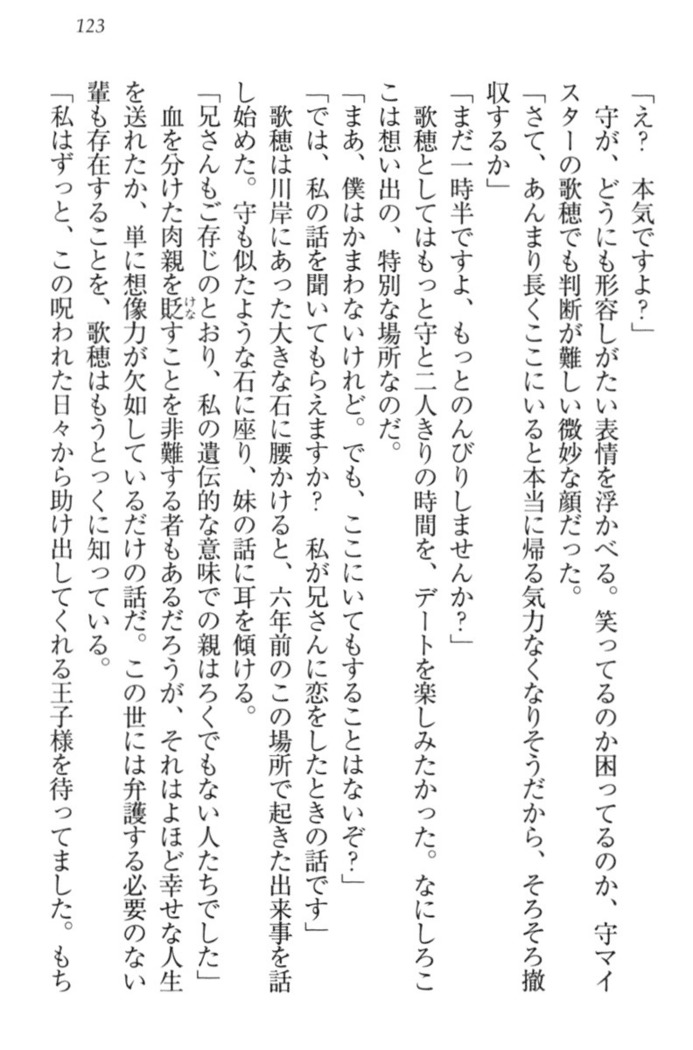 123

「え？　本気ですよ？」

守が、どうにも形容しがたい表情を浮かべる。笑ってるのか困ってるのか、守マイスターの歌穂でも判断が難しい微妙な顔だった。

「さて、あんまり長くここにいると本当に帰る気力なくなりそうだから、そろそろ撤収するか」

「まだ一時半ですよ、もっとのんびりしませんか？」

歌穂としてはもっと守と二人きりの時間を、デートを楽しみたかった。なにしろここは想い出の、特別な場所なのだ。

「まあ、僕はかまわないけれど。でも、ここにいてもすることはないぞ？」

「では、私の話を聞いてもらえますか？　私が兄さんに恋をしたときの話です」

歌穂は川岸にあった大きな石に腰かけると、六年前のこの場所で起きた出来事を話し始めた。守も似たような石に座り、妹の話に耳を傾ける。

「兄さんもご存じのとおり、私の遺伝的な意味での親はろくでもない人たちでした」

血を分けた肉親を貶すことを非難する者もあるだろうが、それはよほど幸せな人生を送れたか、単に想像力が欠如しているだけの話だ。この世には弁護する必要のない輩も存在することを、歌穂はもうとっくに知っている。

「私はずっと、この呪われた日々から助け出してくれる王子様を待ってました。もち